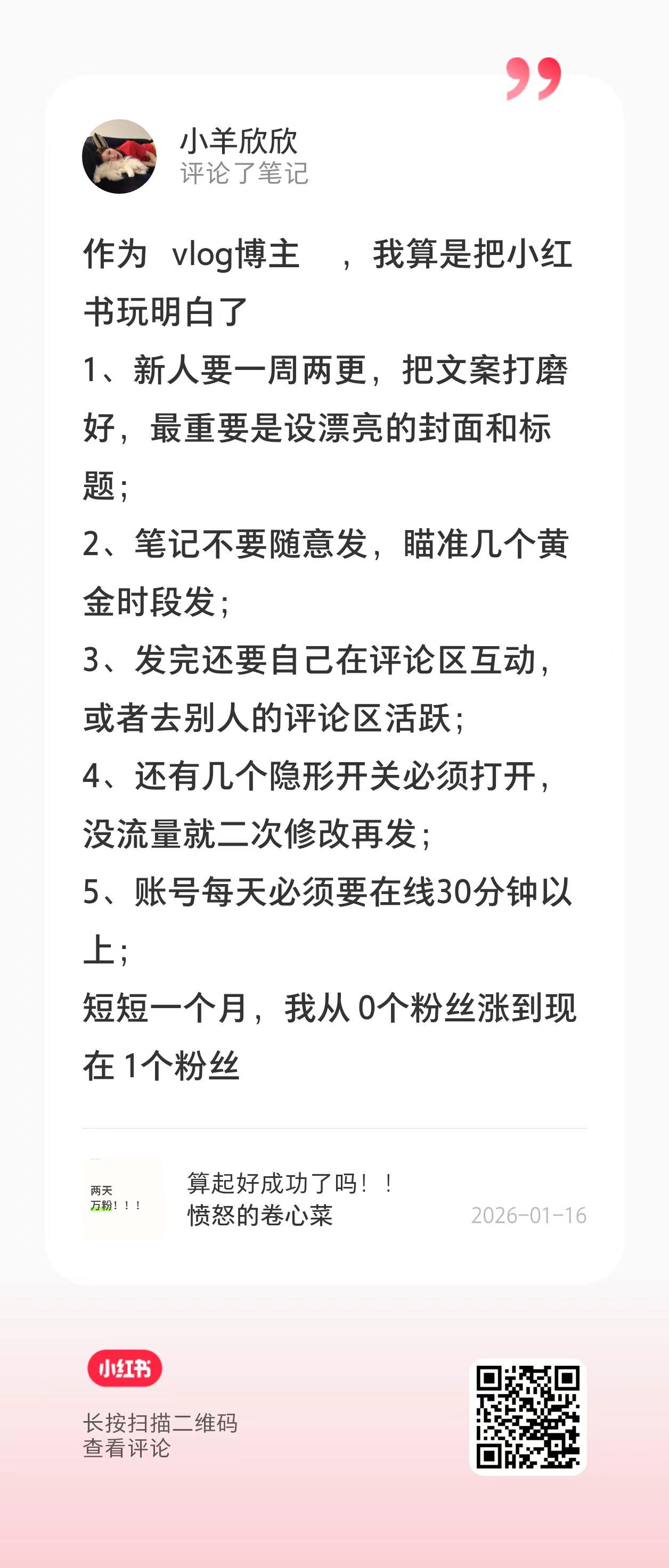 小羊欣欣
评论了笔记

作为 vlog博主 ，我算是把小红书玩明白了
1、新人要一周两更，把文案打磨好，最重要是设漂亮的封面和标题；
2、笔记不要随意发，瞄准几个黄金时段发；
3、发完还要自己在评论区互动，或者去别人的评论区活跃；
4、还有几个隐形开关必须打开，没流量就二次修改再发；
5、账号每天必须要在线30分钟以上；
短短一个月，我从 0个粉丝涨到现在 1个粉丝

两天万粉！！！
算起好成功了吗！！
愤怒的卷心菜
2026-01-16

小红书
长按扫描二维码
查看评论